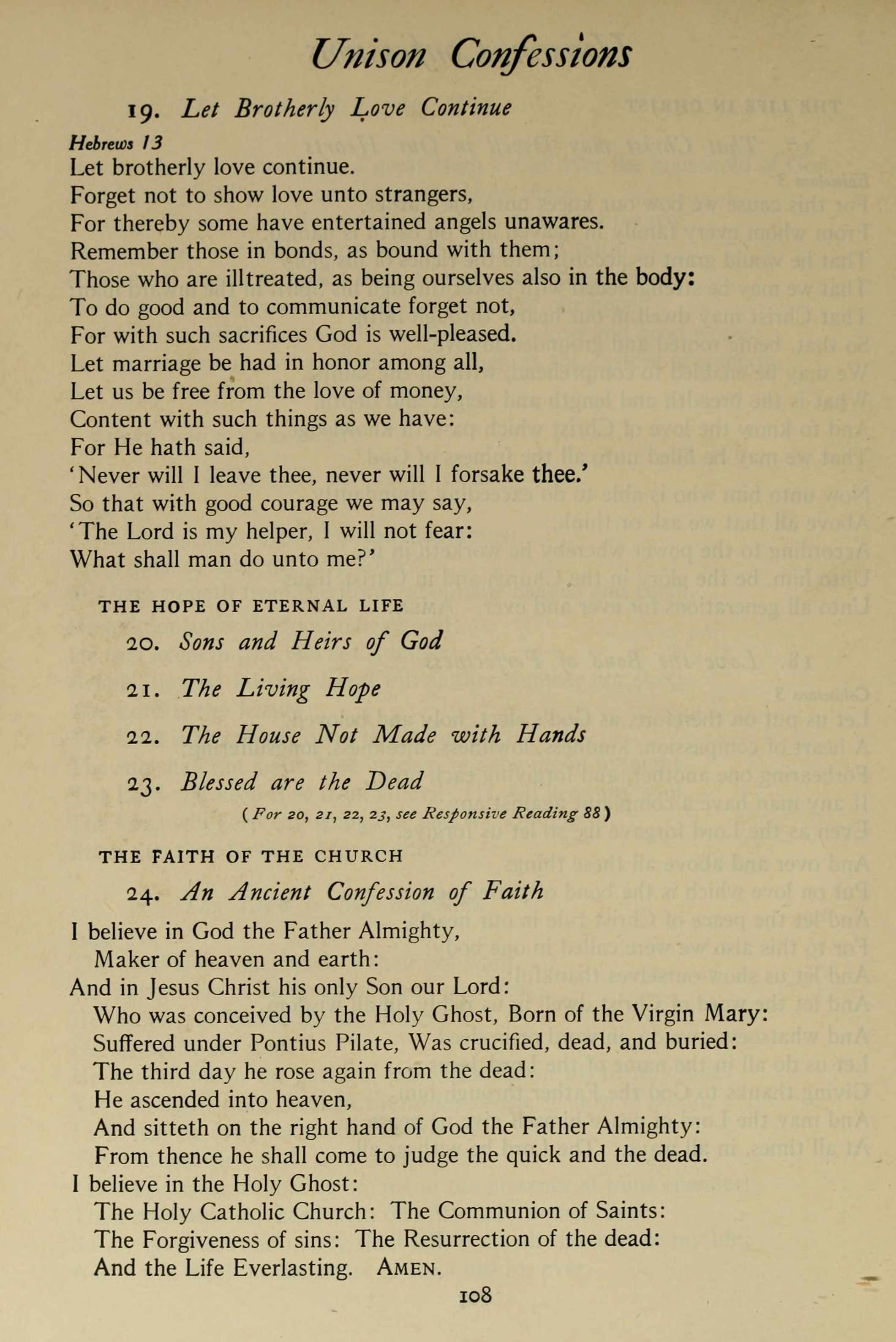 Unison Confessions

19. Let Brotherly Love Continue

Hebrews 13

Let brotherly love continue.
Forget not to show love unto strangers,
For thereby some have entertained angels unawares.
Remember those in bonds, as bound with them;
Those who are illtreated, as being ourselves also in the body:
To do good and to communicate forget not,
For with such sacrifices God is well-pleased.
Let marriage be had in honor among all,
Let us be free from the love of money,
Content with such things as we have:
For He hath said,
'Never will I leave thee, never will I forsake thee.'
So that with good courage we may say,
'The Lord is my helper, I will not fear:
What shall man do unto me?'

THE HOPE OF ETERNAL LIFE

20. Sons and Heirs of God

21. The Living Hope

22. The House Not Made with Hands

23. Blessed are the Dead

(For 20, 21, 22, 23, see Responsive Reading 88)

THE FAITH OF THE CHURCH

24. An Ancient Confession of Faith

I believe in God the Father Almighty,
Maker of heaven and earth:
And in Jesus Christ his only Son our Lord:
Who was conceived by the Holy Ghost, Born of the Virgin Mary:
Suffered under Pontius Pilate, Was crucified, dead, and buried:
The third day he rose again from the dead:
He ascended into heaven,
And sitteth on the right hand of God the Father Almighty:
From thence he shall come to judge the quick and the dead.
I believe in the Holy Ghost:
The Holy Catholic Church: The Communion of Saints:
The Forgiveness of sins: The Resurrection of the dead:
And the Life Everlasting. AMEN.

108